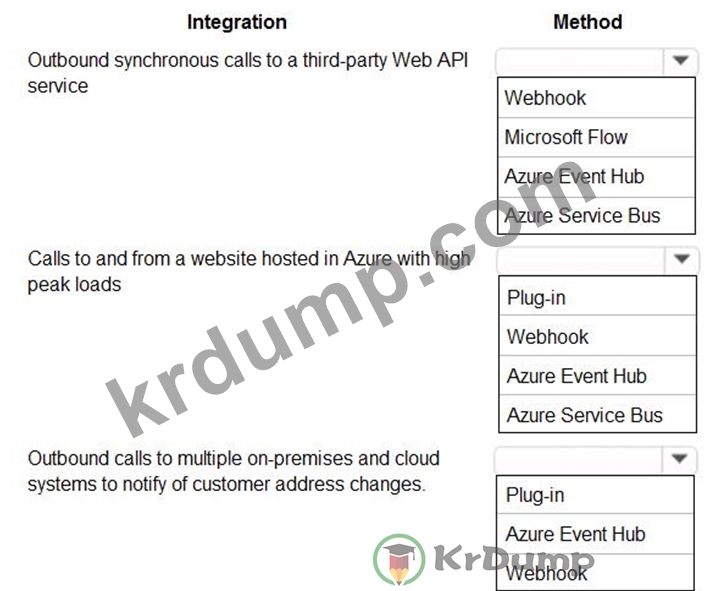 | Integration | Method |
|---|---|
| Outbound synchronous calls to a third-party Web API service | Webhook<br>Microsoft Flow<br>Azure Event Hub<br>Azure Service Bus |
| Calls to and from a website hosted in Azure with high peak loads | Plug-in<br>Webhook<br>Azure Event Hub<br>Azure Service Bus |
| Outbound calls to multiple on-premises and cloud systems to notify of customer address changes. | Plug-in<br>Azure Event Hub<br>Webhook |

krdump.com

KrDump